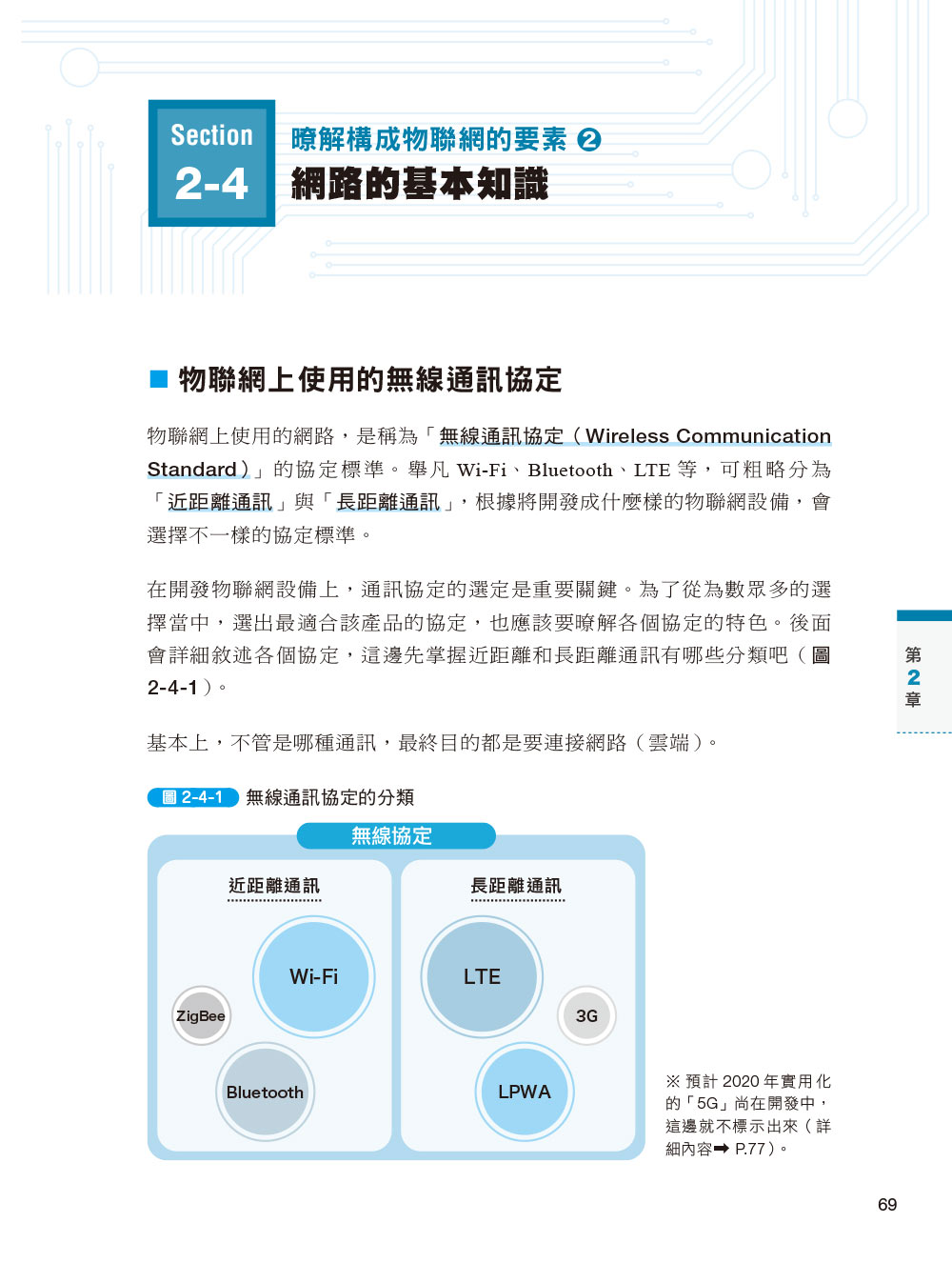 Section
2-4

瞭解構成物聯網的要素 ❷
網路的基本知識

■ 物聯網上使用的無線通訊協定

物聯網上使用的網路，是稱為「無線通訊協定（Wireless Communication Standard）」的協定標準。舉凡 Wi-Fi、Bluetooth、LTE 等，可粗略分為「近距離通訊」與「長距離通訊」，根據將開發成什麼樣的物聯網設備，會選擇不一樣的協定標準。

在開發物聯網設備上，通訊協定的選定是重要關鍵。為了從為數眾多的選擇當中，選出最適合該產品的協定，也應該要瞭解各個協定的特色。後面會詳細敘述各個協定，這邊先掌握近距離和長距離通訊有哪些分類吧（圖 2-4-1）。

基本上，不管是哪種通訊，最終目的都是要連接網路（雲端）。

圖 2-4-1 無線通訊協定的分類

無線協定

近距離通訊

Wi-Fi

ZigBee

Bluetooth

長距離通訊

LTE

3G

LPWA

※ 預計 2020 年實用化的「5G」尚在開發中，這邊就不標示出來（詳細內容➡ P.77）。

第
2
章

69